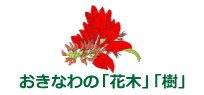 おきなわの「花木」「樹」